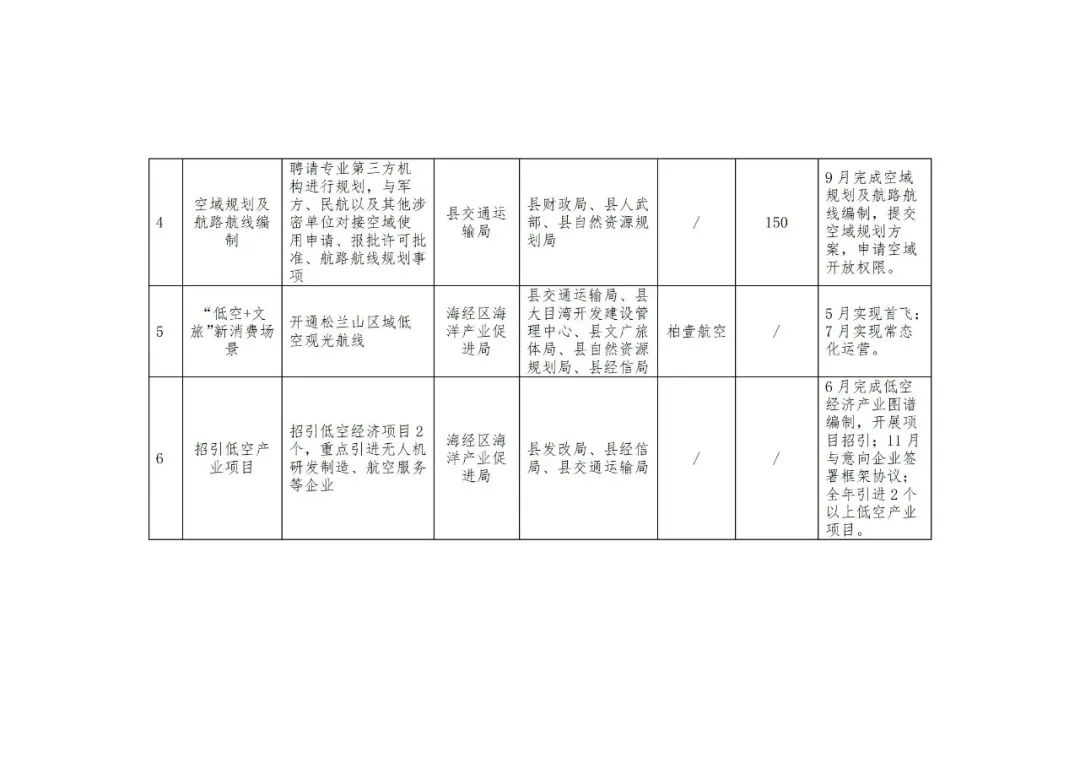 | 4 | 空域规划及航路航线编制 | 聘请专业第三方机构进行规划，与军方、民航以及其他涉密单位对接空域使用申请、报批许可批准、航路航线规划事项 | 县交通运输局 | 县财政局、县人武部、县自然资源规划局 | / | 150 | 9月完成空域规划及航路航线编制，提交空域规划方案，申请空域开放权限。 |
|---|---|---|---|---|---|---|---|
| 5 | “低空+文旅”新消费场景 | 开通松兰山区域低空观光航线 | 海经区海洋产业促进局 | 县交通运输局、县大目湾开发建设管理中心、县文广旅体局、县自然资源规划局、县经信局 | 柏壹航空 | / | 5月实现首飞；7月实现常态化运营。 |
| 6 | 招引低空产业项目 | 招引低空经济项目2个，重点引进无人机研发制造、航空服务等企业 | 海经区海洋产业促进局 | 县发改局、县经信局、县交通运输局 | / | / | 6月完成低空经济产业图谱编制，开展项目招引；11月与意向企业签署框架协议；全年引进2个以上低空产业项目。 |